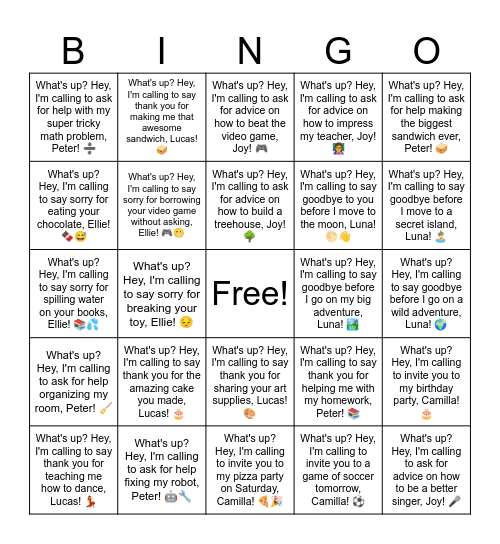 | B | I | N | G | O |
|---|---|---|---|---|
| What's up? Hey, I'm calling to ask for help with my super tricky math problem, Peter! ➗ | What's up? Hey, I'm calling to say thank you for making me that awesome sandwich, Lucas! 🥪 | What's up? Hey, I'm calling to ask for advice on how to beat the video game, Joy! 🎮 | What's up? Hey, I'm calling to ask for advice on how to impress my teacher, Joy! 👩‍🏫 | What's up? Hey, I'm calling to ask for help making the biggest sandwich ever, Peter! 🥪 |
| What's up? Hey, I'm calling to say sorry for eating your chocolate, Ellie! 🍫😅 | What's up? Hey, I'm calling to say sorry for borrowing your video game without asking, Ellie! 🎮😬 | What's up? Hey, I'm calling to ask for advice on how to build a treehouse, Joy! 🌳 | What's up? Hey, I'm calling to say goodbye to you before I move to the moon, Luna! 🌕👋 | What's up? Hey, I'm calling to say goodbye before I move to a secret island, Luna! 🏝️ |
| What's up? Hey, I'm calling to say sorry for spilling water on your books, Ellie! 📚💦 | What's up? Hey, I'm calling to say sorry for breaking your toy, Ellie! 😔 | Free! | What's up? Hey, I'm calling to say goodbye before I go on my big adventure, Luna! 🏞️ | What's up? Hey, I'm calling to say goodbye before I go on a wild adventure, Luna! 🌍 |
| What's up? Hey, I'm calling to ask for help organizing my room, Peter! 🧹 | What's up? Hey, I'm calling to say thank you for the amazing cake you made, Lucas! 🎂 | What's up? Hey, I'm calling to say thank you for sharing your art supplies, Lucas! 🎨 | What's up? Hey, I'm calling to say thank you for helping me with my homework, Peter! 📚 | What's up? Hey, I'm calling to invite you to my birthday party, Camilla! 🎂 |
| What's up? Hey, I'm calling to say thank you for teaching me how to dance, Lucas! 💃 | What's up? Hey, I'm calling to ask for help fixing my robot, Peter! 🤖🔧 | What's up? Hey, I'm calling to invite you to my pizza party on Saturday, Camilla! 🍕🎉 | What's up? Hey, I'm calling to invite you to a game of soccer tomorrow, Camilla! ⚽ | What's up? Hey, I'm calling to ask for advice on how to be a better singer, Joy! 🎤 |